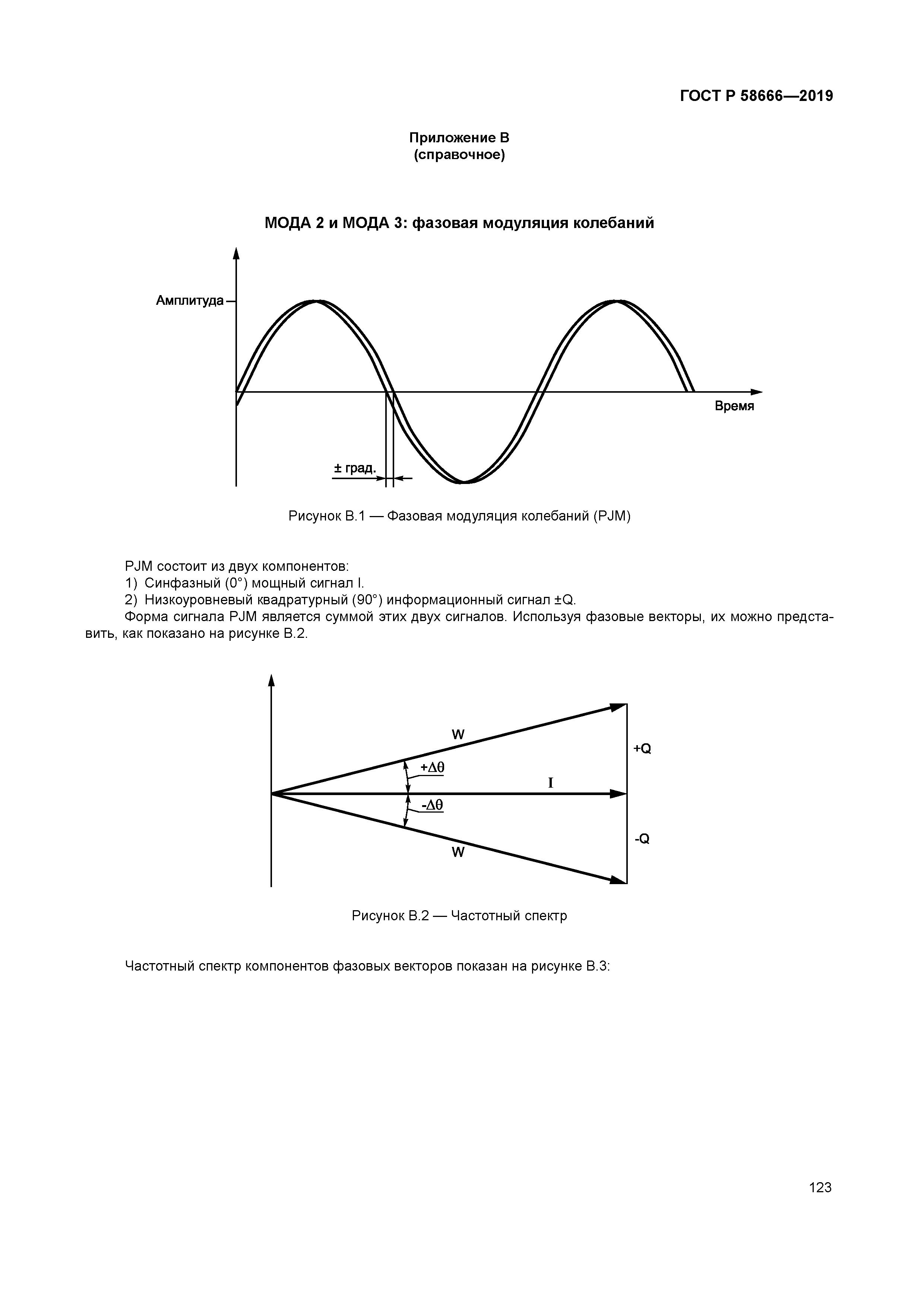 ГОСТ Р 58666—2019

Приложение В
(справочное)

МОДА 2 и МОДА 3: фазовая модуляция колебаний

Амплитуда

Время

± град.

Рисунок В.1 — Фазовая модуляция колебаний (PJM)

PJM состоит из двух компонентов:
1) Синфазный (0°) мощный сигнал I.
2) Низкоуровневый квадратурный (90°) информационный сигнал ±Q.
Форма сигнала PJM является суммой этих двух сигналов. Используя фазовые векторы, их можно представить, как показано на рисунке В.2.

W

+Q

$+\Delta\theta$

I

$-\Delta\theta$

-Q

W

Рисунок В.2 — Частотный спектр

Частотный спектр компонентов фазовых векторов показан на рисунке В.3:

123